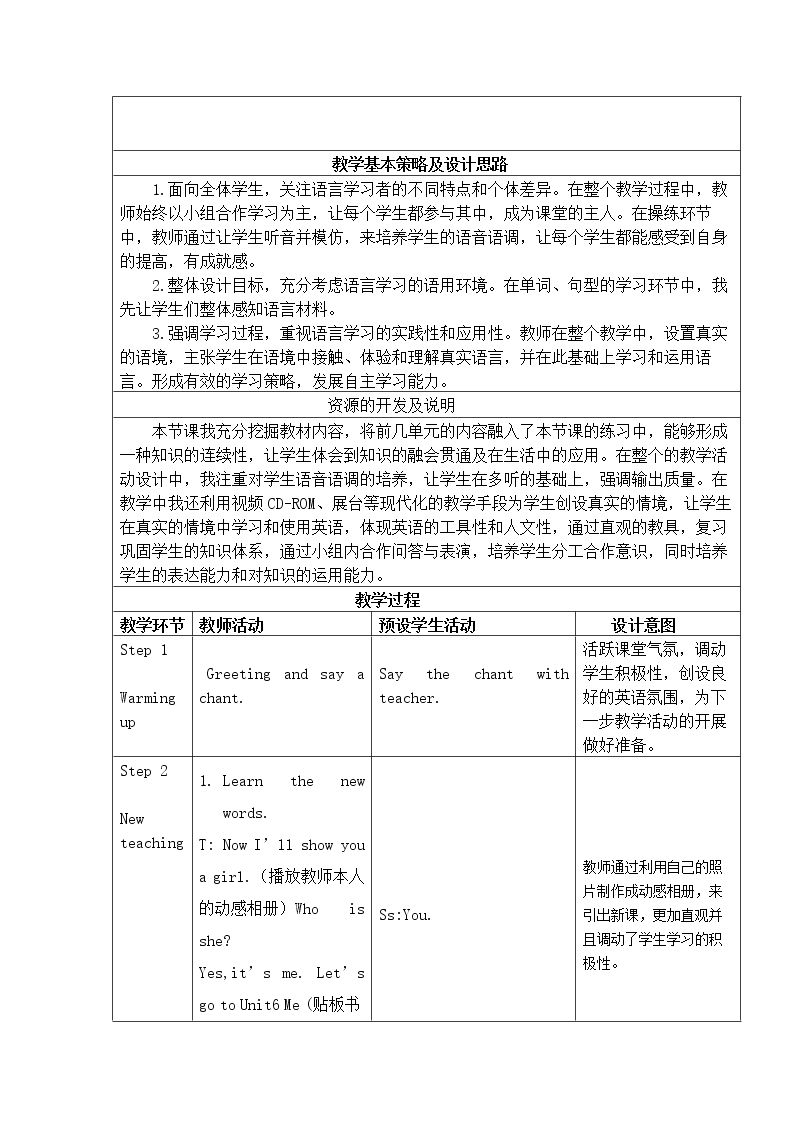 教学基本策略及设计思路

1.面向全体学生，关注语言学习者的不同特点和个体差异。在整个教学过程中，教师始终以小组合作学习为主，让每个学生都参与其中，成为课堂的主人。在操练环节中，教师通过让学生听音并模仿，来培养学生的语音语调，让每个学生都能感受到自身的提高，有成就感。

2.整体设计目标，充分考虑语言学习的语用环境。在单词、句型的学习环节中，我先让学生们整体感知语言材料。

3.强调学习过程，重视语言学习的实践性和应用性。教师在整个教学中，设置真实的语境，主张学生在语境中接触、体验和理解真实语言，并在此基础上学习和运用语言。形成有效的学习策略，发展自主学习能力。

资源的开发及说明

本节课我充分挖掘教材内容，将前几单元的内容融入了本节课的练习中，能够形成一种知识的连续性，让学生体会到知识的融会贯通及在生活中的应用。在整个的教学活动设计中，我注重对学生语音语调的培养，让学生在多听的基础上，强调输出质量。在教学中我还利用视频CD-ROM、展台等现代化的教学手段为学生创设真实的情境，让学生在真实的情境中学习和使用英语，体现英语的工具性和人文性，通过直观的教具，复习巩固学生的知识体系，通过小组内合作问答与表演，培养学生分工合作意识，同时培养学生的表达能力和对知识的运用能力。

教学过程

| 教学环节 | 教师活动 | 预设学生活动 | 设计意图 |
|---|---|---|---|
| Step 1 Warming up | Greeting and say a chant. | Say the chant with teacher. | 活跃课堂气氛，调动学生积极性，创设良好的英语氛围，为下一步教学活动的开展做好准备。 |
| Step 2 New teaching | 1. Learn the new words. T: Now I'll show you a girl.（播放教师本人的动感相册）Who is she? Yes,it's me. Let's go to Unit6 Me（贴板书 | Ss:You. | 教师通过利用自己的照片制作成动感相册，来引出新课，更加直观并且调动了学生学习的积极性。 |